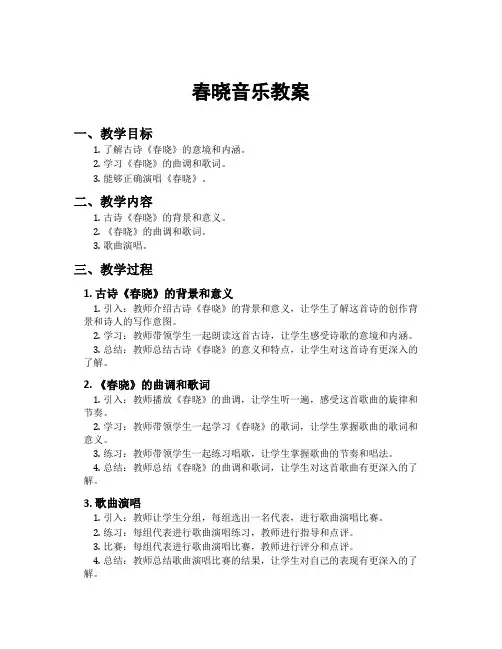 春晓音乐教案

一、教学目标

1. 了解古诗《春晓》的意境和内涵。
2. 学习《春晓》的曲调和歌词。
3. 能够正确演唱《春晓》。

二、教学内容

1. 古诗《春晓》的背景和意义。
2. 《春晓》的曲调和歌词。
3. 歌曲演唱。

三、教学过程

1. 古诗《春晓》的背景和意义

1. 引入：教师介绍古诗《春晓》的背景和意义，让学生了解这首诗的创作背景和诗人的写作意图。
2. 学习：教师带领学生一起朗读这首古诗，让学生感受诗歌的意境和内涵。
3. 总结：教师总结古诗《春晓》的意义和特点，让学生对这首诗有更深入的了解。

2. 《春晓》的曲调和歌词

1. 引入：教师播放《春晓》的曲调，让学生听一遍，感受这首歌曲的旋律和节奏。
2. 学习：教师带领学生一起学习《春晓》的歌词，让学生掌握歌曲的歌词和意义。
3. 练习：教师带领学生一起练习唱歌，让学生掌握歌曲的节奏和唱法。
4. 总结：教师总结《春晓》的曲调和歌词，让学生对这首歌曲有更深入的了解。

3. 歌曲演唱

1. 引入：教师让学生分组，每组选出一名代表，进行歌曲演唱比赛。
2. 练习：每组代表进行歌曲演唱练习，教师进行指导和点评。
3. 比赛：每组代表进行歌曲演唱比赛，教师进行评分和点评。
4. 总结：教师总结歌曲演唱比赛的结果，让学生对自己的表现有更深入的了解。